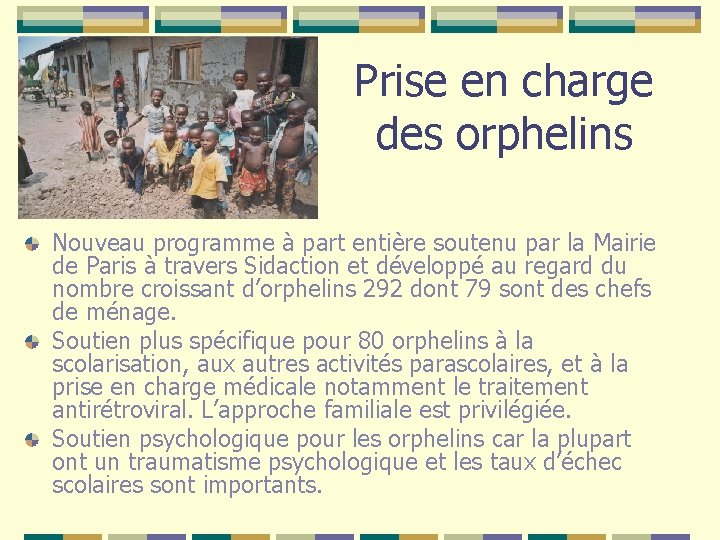 Prise en charge des orphelins

Nouveau programme à part entière soutenu par la Mairie de Paris à travers Sidaction et développé au regard du nombre croissant d'orphelins 292 dont 79 sont des chefs de ménage.

Soutien plus spécifique pour 80 orphelins à la scolarisation, aux autres activités parascolaires, et à la prise en charge médicale notamment le traitement antirétroviral. L'approche familiale est privilégiée.

Soutien psychologique pour les orphelins car la plupart ont un traumatisme psychologique et les taux d'échec scolaires sont importants.